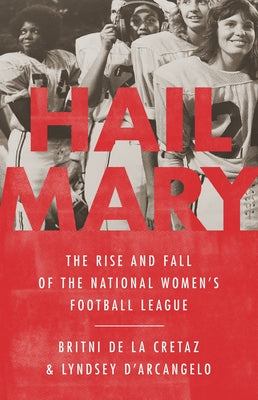 HAIL MARY

THE RISE AND FALL OF THE NATIONAL WOMEN'S FOOTBALL LEAGUE

BRITNI DE LA CRETAZ & LYNDSEY D'ARCANGELO